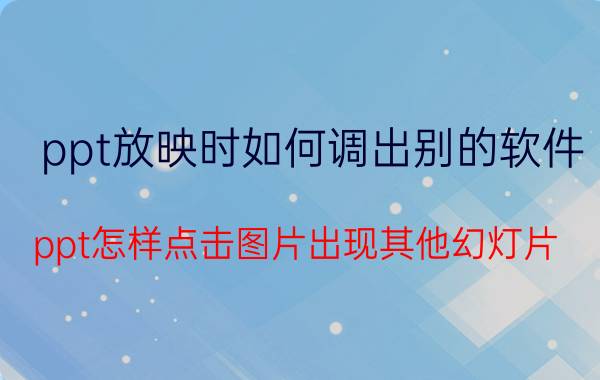 ppt放映时如何调出别的软件

ppt怎样点击图片出现其他幻灯片